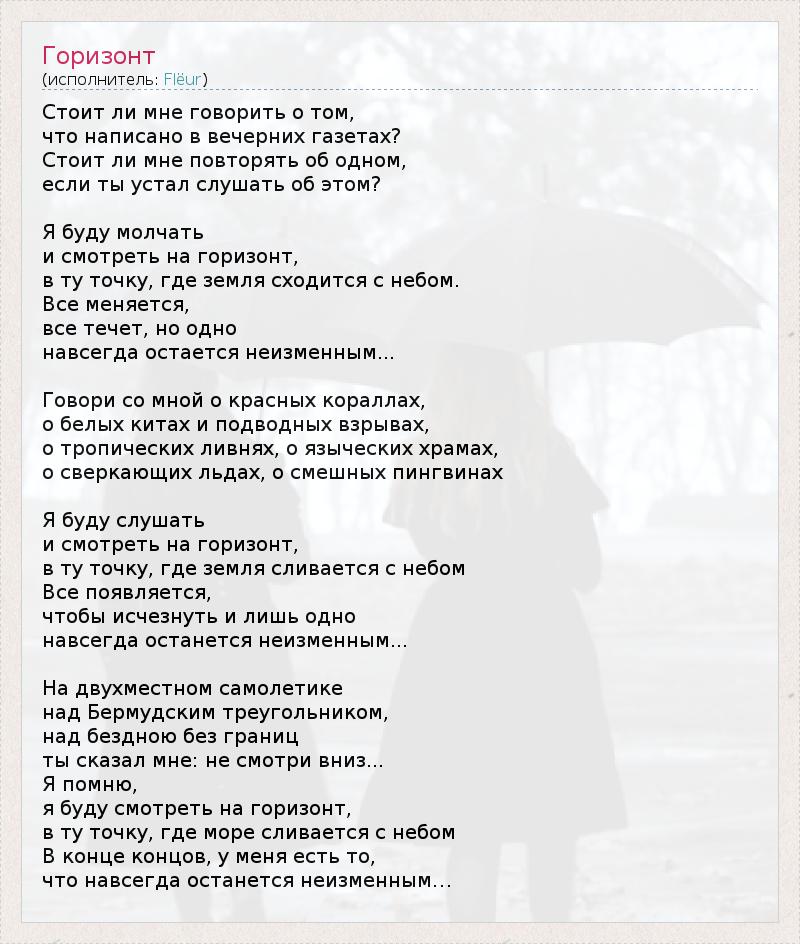 Горизонт
(исполнитель: Flëur)

Стоит ли мне говорить о том,
что написано в вечерних газетах?
Стоит ли мне повторять об одном,
если ты устал слушать об этом?

Я буду молчать
и смотреть на горизонт,
в ту точку, где земля сходится с небом.
Все меняется,
все течет, но одно
навсегда остается неизменным...

Говори со мной о красных кораллах,
о белых китах и подводных взрывах,
о тропических ливнях, о языческих храмах,
о сверкающих льдах, о смешных пингвинах

Я буду слушать
и смотреть на горизонт,
в ту точку, где земля сливается с небом
Все появляется,
чтобы исчезнуть и лишь одно
навсегда останется неизменным...

На двухместном самолетике
над Бермудским треугольником,
над бездною без границ
ты сказал мне: не смотри вниз...
Я помню,
я буду смотреть на горизонт,
в ту точку, где море сливается с небом
В конце концов, у меня есть то,
что навсегда останется неизменным...